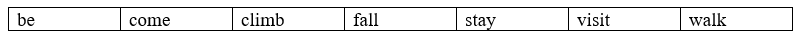 | be | come | climb | fall | stay | visit | walk |
|---|---|---|---|---|---|---|